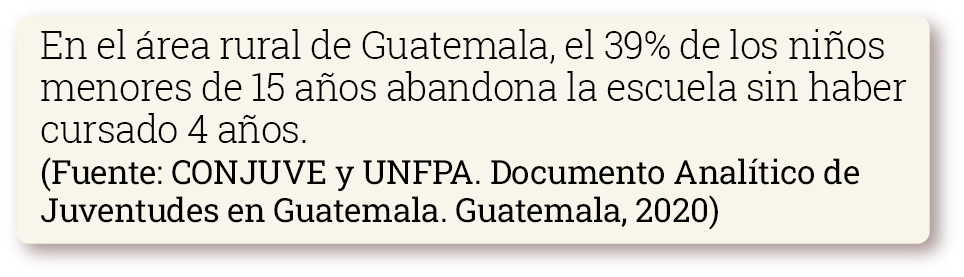 En el área rural de Guatemala, el 39% de los niños menores de 15 años abandona la escuela sin haber cursado 4 años.
(Fuente: CONJUVE y UNFPA. Documento Analítico de Juventudes en Guatemala. Guatemala, 2020)